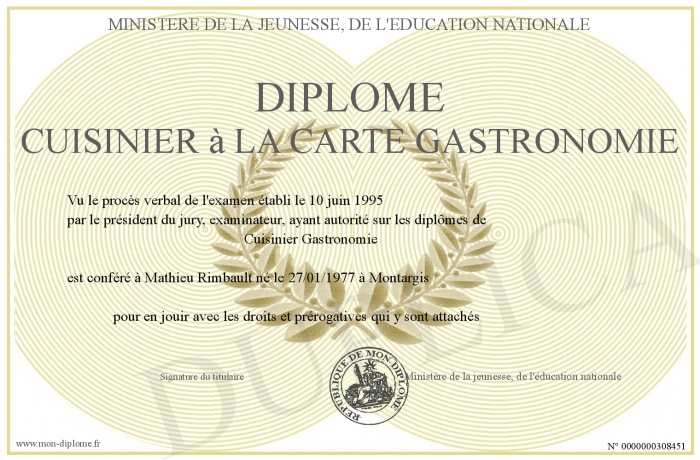 MINISTERE DE LA JEUNESSE, DE L'EDUCATION NATIONALE

DIPLOME
CUISINIER à LA CARTE GASTRONOMIE

Vu le procès verbal de l'examen établi le 10 juin 1995
par le président du jury, examinateur, ayant autorité sur les diplômes de
Cuisinier Gastronomie

est conféré à Mathieu Rimbault né le 27/01/1977 à Montargis

pour en jouir avec les droits et prérogatives qui y sont attachés

Signature du titulaire

REPUBLIQUE DE MON DIPLOME

Ministère de la jeunesse, de l'éducation nationale

www.mon-diplome.fr

N° 0000000308451

DUPLICA